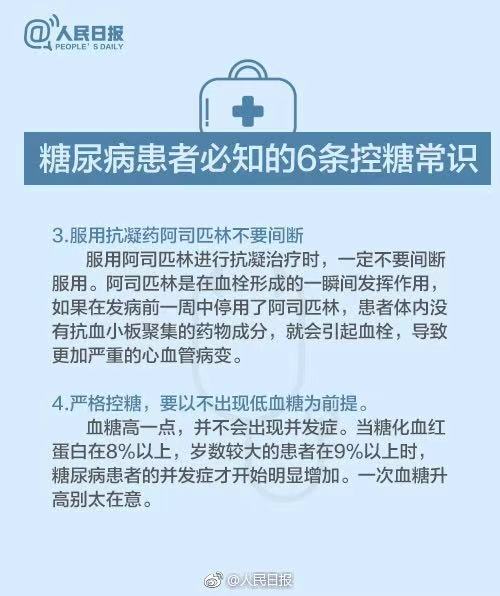 @人民日报
PEOPLE'S DAILY

糖尿病患者必知的6条控糖常识

3.服用抗凝药阿司匹林不要间断

服用阿司匹林进行抗凝治疗时，一定不要间断服用。阿司匹林是在血栓形成的一瞬间发挥作用，如果在发病前一周中停用了阿司匹林，患者体内没有抗血小板聚集的药物成分，就会引起血栓，导致更加严重的心血管病变。

4.严格控糖，要以不出现低血糖为前提。

血糖高一点，并不会出现并发症。当糖化血红蛋白在8%以上，岁数较大的患者在9%以上时，糖尿病患者的并发症才开始明显增加。一次血糖升高别太在意。

@人民日报